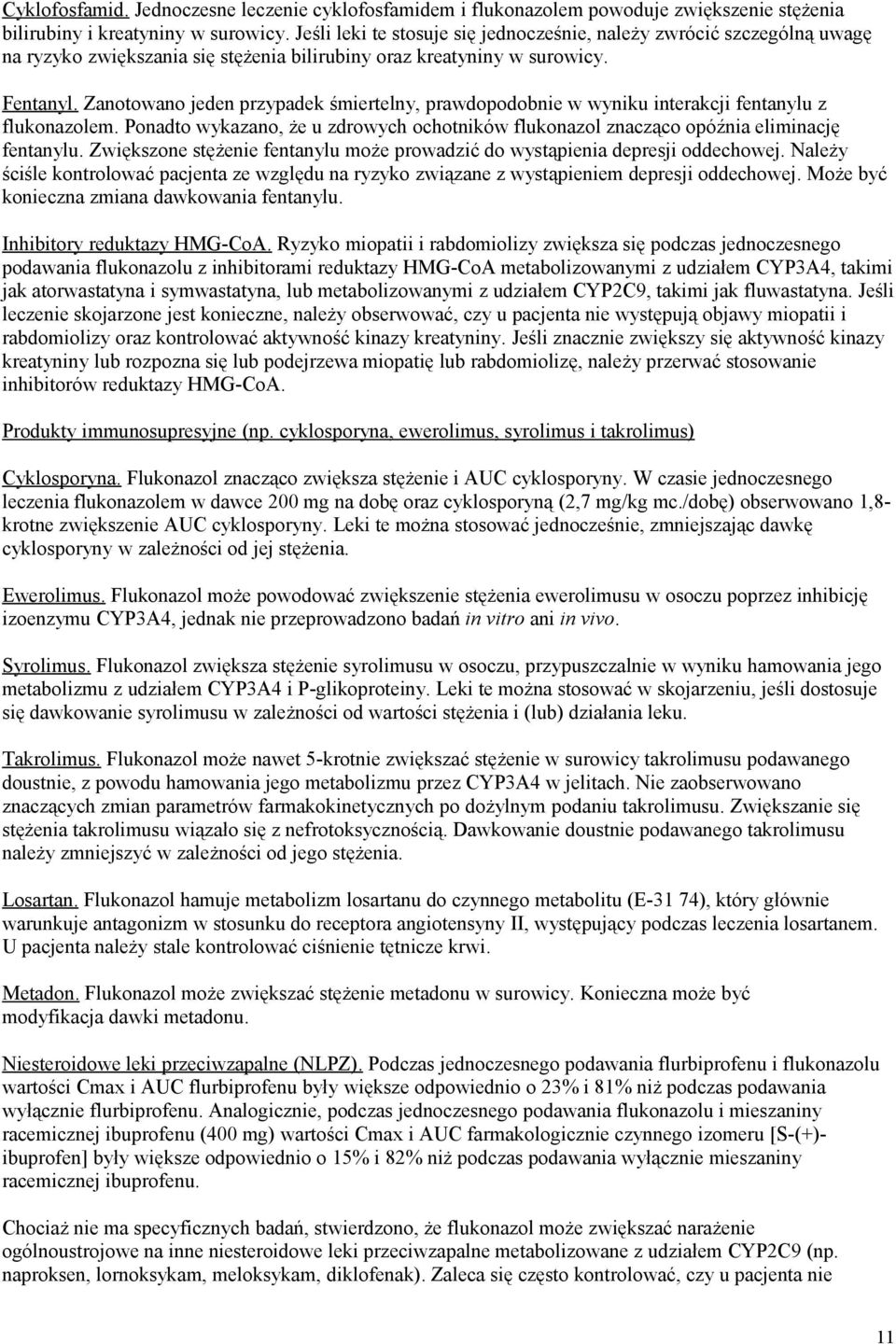 Cyklofosfamid. Jednoczesne leczenie cyklofosfamidem i flukonazolem powoduje zwiększenie stężenia bilirubiny i kreatyniny w surowicy. Jeśli leki te stosuje się jednocześnie, należy zwrócić szczególną uwagę na ryzyko zwiększania się stężenia bilirubiny oraz kreatyniny w surowicy.

Fentanyl. Zanotowano jeden przypadek śmiertelny, prawdopodobnie w wyniku interakcji fentanylu z flukonazolem. Ponadto wykazano, że u zdrowych ochotników flukonazol znacząco opóźnia eliminację fentanylu. Zwiększone stężenie fentanylu może prowadzić do wystąpienia depresji oddechowej. Należy ściśle kontrolować pacjenta ze względu na ryzyko związane z wystąpieniem depresji oddechowej. Może być konieczna zmiana dawkowania fentanylu.

Inhibitory reduktazy HMG-CoA. Ryzyko miopatii i rabdomiolizy zwiększa się podczas jednoczesnego podawania flukonazolu z inhibitorami reduktazy HMG-CoA metabolizowanymi z udziałem CYP3A4, takimi jak atorwastatyna i symwastatyna, lub metabolizowanymi z udziałem CYP2C9, takimi jak fluwastatyna. Jeśli leczenie skojarzone jest konieczne, należy obserwować, czy u pacjenta nie występują objawy miopatii i rabdomiolizy oraz kontrolować aktywność kinazy kreatyniny. Jeśli znacznie zwiększy się aktywność kinazy kreatyniny lub rozpozna się lub podejrzewa miopatię lub rabdomiolizę, należy przerwać stosowanie inhibitorów reduktazy HMG-CoA.

Produkty immunosupresyjne (np. cyklosporyna, ewerolimus, syrolimus i takrolimus)

Cyklosporyna. Flukonazol znacząco zwiększa stężenie i AUC cyklosporyny. W czasie jednoczesnego leczenia flukonazolem w dawce 200 mg na dobę oraz cyklosporyną (2,7 mg/kg mc./dobę) obserwowano 1,8-krotne zwiększenie AUC cyklosporyny. Leki te można stosować jednocześnie, zmniejszając dawkę cyklosporyny w zależności od jej stężenia.

Ewerolimus. Flukonazol może powodować zwiększenie stężenia ewerolimusu w osoczu poprzez inhibicję izoenzymu CYP3A4, jednak nie przeprowadzono badań in vitro ani in vivo.

Syrolimus. Flukonazol zwiększa stężenie syrolimusu w osoczu, przypuszczalnie w wyniku hamowania jego metabolizmu z udziałem CYP3A4 i P-glikoproteiny. Leki te można stosować w skojarzeniu, jeśli dostosuje się dawkowanie syrolimusu w zależności od wartości stężenia i (lub) działania leku.

Takrolimus. Flukonazol może nawet 5-krotnie zwiększać stężenie w surowicy takrolimusu podawanego doustnie, z powodu hamowania jego metabolizmu przez CYP3A4 w jelitach. Nie zaobserwowano znaczących zmian parametrów farmakokinetycznych po dożylnym podaniu takrolimusu. Zwiększanie się stężenia takrolimusu wiązało się z nefrotoksycznością. Dawkowanie doustnie podawanego takrolimusu należy zmniejszyć w zależności od jego stężenia.

Losartan. Flukonazol hamuje metabolizm losartanu do czynnego metabolitu (E-31 74), który głównie warunkuje antagonizm w stosunku do receptora angiotensyny II, występujący podczas leczenia losartanem. U pacjenta należy stale kontrolować ciśnienie tętnicze krwi.

Metadon. Flukonazol może zwiększać stężenie metadonu w surowicy. Konieczna może być modyfikacja dawki metadonu.

Niesteroidowe leki przeciwzapalne (NLPZ). Podczas jednoczesnego podawania flurbiprofenu i flukonazolu wartości Cmax i AUC flurbiprofenu były większe odpowiednio o 23% i 81% niż podczas podawania wyłącznie flurbiprofenu. Analogicznie, podczas jednoczesnego podawania flukonazolu i mieszaniny racemicznej ibuprofenu (400 mg) wartości Cmax i AUC farmakologicznie czynnego izomeru [S-(+)-ibuprofen] były większe odpowiednio o 15% i 82% niż podczas podawania wyłącznie mieszaniny racemicznej ibuprofenu.

Chociaż nie ma specyficznych badań, stwierdzono, że flukonazol może zwiększać narażenie ogólnoustrojowe na inne niesteroidowe leki przeciwzapalne metabolizowane z udziałem CYP2C9 (np. naproksen, lornoksykam, meloksykam, diklofenak). Zaleca się często kontrolować, czy u pacjenta nie

11